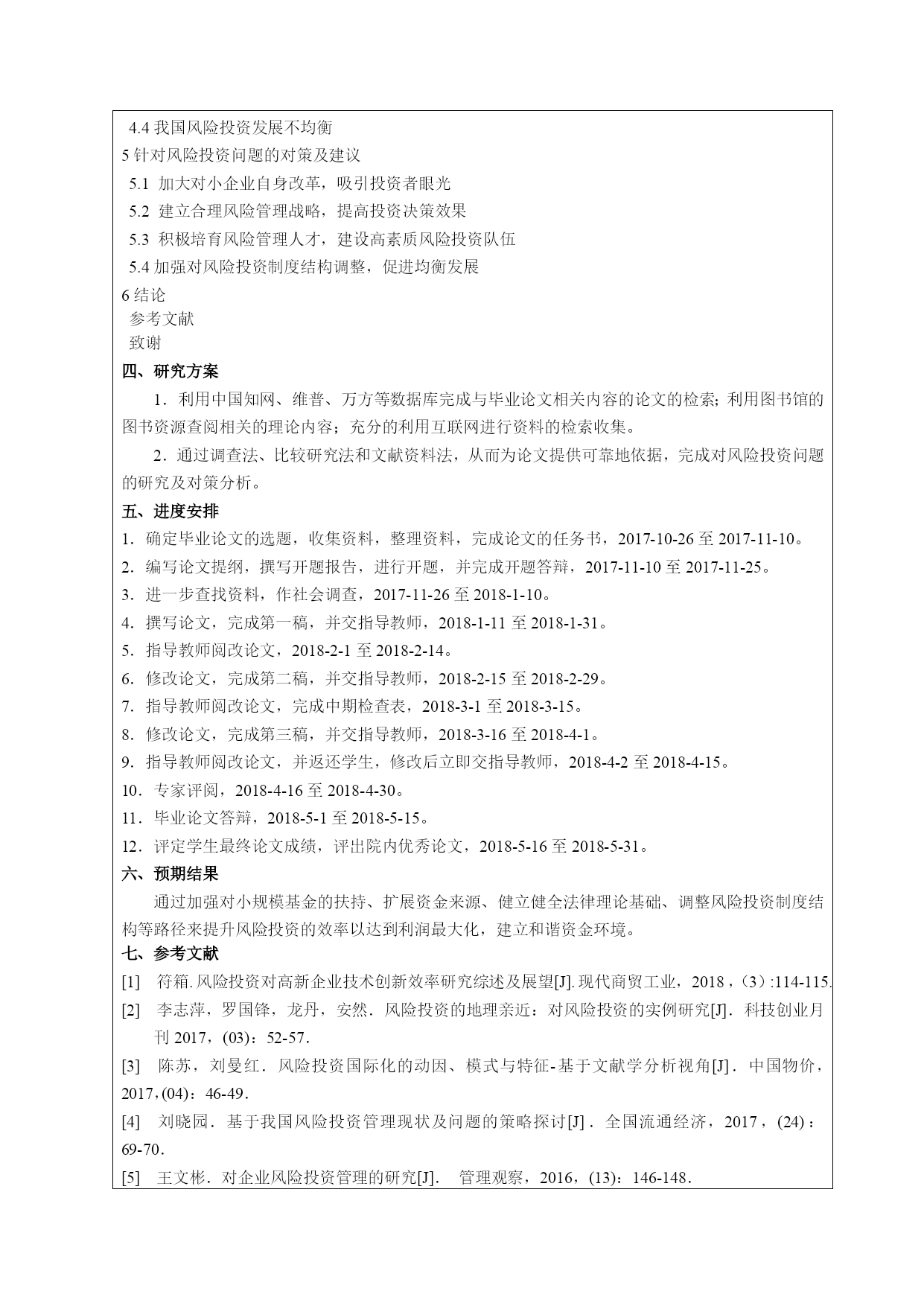 4.4 我国风险投资发展不均衡
5 针对风险投资问题的对策及建议
5.1 加大对小企业自身改革，吸引投资者眼光
5.2 建立合理风险管理战略，提高投资决策效果
5.3 积极培育风险管理人才，建设高素质风险投资队伍
5.4 加强对风险投资制度结构调整，促进均衡发展
6 结论
参考文献
致谢
四、研究方案
1．利用中国知网、维普、万方等数据库完成与毕业论文相关内容的论文的检索；利用图书馆的图书资源查阅相关的理论内容；充分的利用互联网进行资料的检索收集。
2．通过调查法、比较研究法和文献资料法，从而为论文提供可靠地依据，完成对风险投资问题的研究及对策分析。
五、进度安排
1．确定毕业论文的选题，收集资料，整理资料，完成论文的任务书，2017-10-26 至 2017-11-10。
2．编写论文提纲，撰写开题报告，进行开题，并完成开题答辩，2017-11-10 至 2017-11-25。
3．进一步查找资料，作社会调查，2017-11-26 至 2018-1-10。
4．撰写论文，完成第一稿，并交指导教师，2018-1-11 至 2018-1-31。
5．指导教师阅改论文，2018-2-1 至 2018-2-14。
6．修改论文，完成第二稿，并交指导教师，2018-2-15 至 2018-2-29。
7．指导教师阅改论文，完成中期检查表，2018-3-1 至 2018-3-15。
8．修改论文，完成第三稿，并交指导教师，2018-3-16 至 2018-4-1。
9．指导教师阅改论文，并返还学生，修改后立即交指导教师，2018-4-2 至 2018-4-15。
10．专家评阅，2018-4-16 至 2018-4-30。
11．毕业论文答辩，2018-5-1 至 2018-5-15。
12．评定学生最终论文成绩，评出院内优秀论文，2018-5-16 至 2018-5-31。
六、预期结果
通过加强对小规模基金的扶持、扩展资金来源、健立健全法律理论基础、调整风险投资制度结构等路径来提升风险投资的效率以达到利润最大化，建立和谐资金环境。
七、参考文献
[1] 符箱.风险投资对高新企业技术创新效率研究综述及展望[J].现代商贸工业，2018，(3):114-115.
[2] 李志萍，罗国锋，龙丹，安然．风险投资的地理亲近：对风险投资的实例研究[J]．科技创业月刊 2017，(03)：52-57．
[3] 陈苏，刘曼红．风险投资国际化的动因、模式与特征-基于文献学分析视角[J]．中国物价，2017,(04)：46-49．
[4] 刘晓园．基于我国风险投资管理现状及问题的策略探讨[J]．全国流通经济，2017，(24)：69-70．
[5] 王文彬．对企业风险投资管理的研究[J]． 管理观察，2016，(13)：146-148．